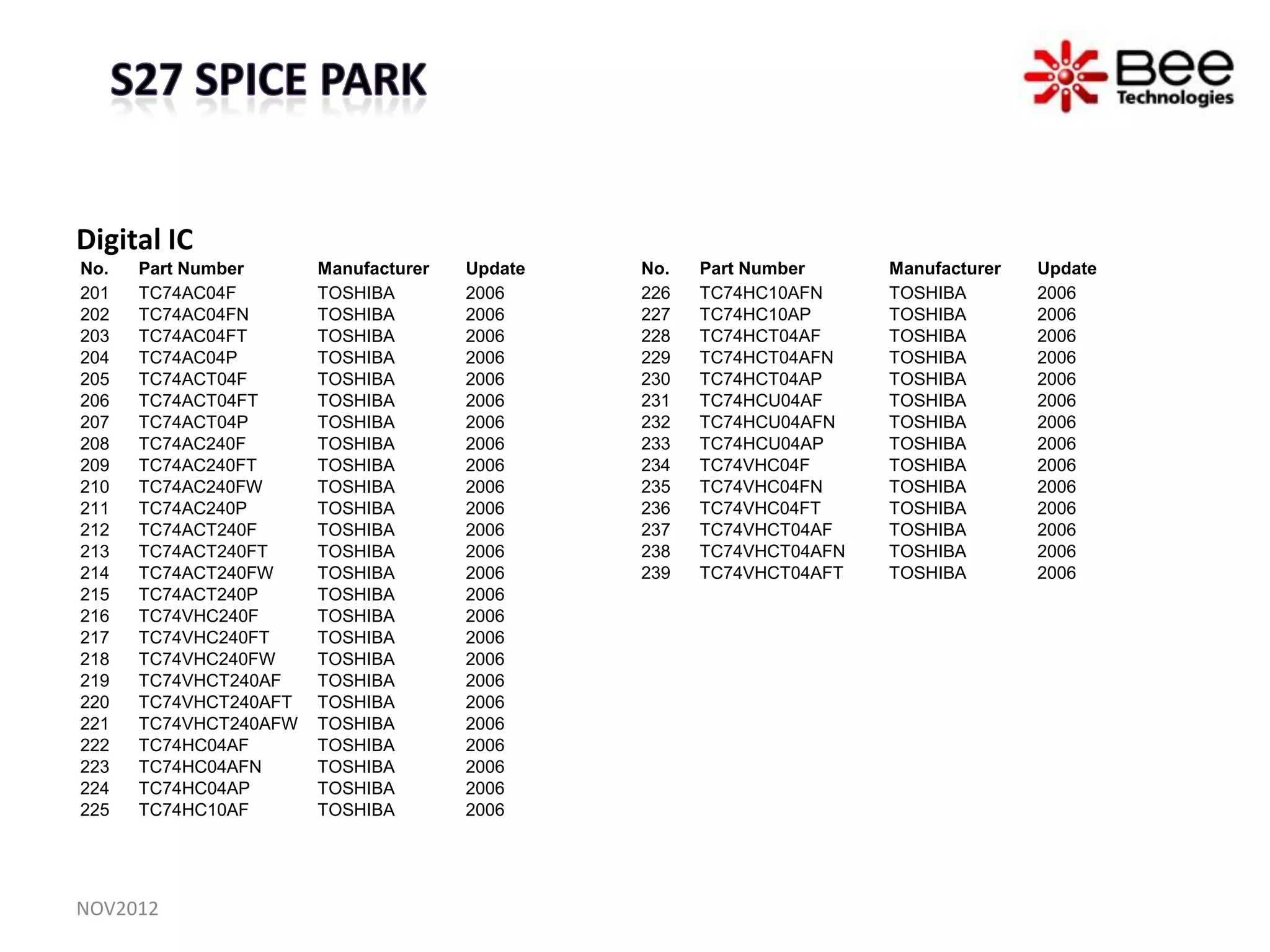 S27 SPICE PARK

Bee Technologies

Digital IC

| No. | Part Number | Manufacturer | Update |
|---|---|---|---|
| 201 | TC74AC04F | TOSHIBA | 2006 |
| 202 | TC74AC04FN | TOSHIBA | 2006 |
| 203 | TC74AC04FT | TOSHIBA | 2006 |
| 204 | TC74AC04P | TOSHIBA | 2006 |
| 205 | TC74ACT04F | TOSHIBA | 2006 |
| 206 | TC74ACT04FT | TOSHIBA | 2006 |
| 207 | TC74ACT04P | TOSHIBA | 2006 |
| 208 | TC74AC240F | TOSHIBA | 2006 |
| 209 | TC74AC240FT | TOSHIBA | 2006 |
| 210 | TC74AC240FW | TOSHIBA | 2006 |
| 211 | TC74AC240P | TOSHIBA | 2006 |
| 212 | TC74ACT240F | TOSHIBA | 2006 |
| 213 | TC74ACT240FT | TOSHIBA | 2006 |
| 214 | TC74ACT240FW | TOSHIBA | 2006 |
| 215 | TC74ACT240P | TOSHIBA | 2006 |
| 216 | TC74VHC240F | TOSHIBA | 2006 |
| 217 | TC74VHC240FT | TOSHIBA | 2006 |
| 218 | TC74VHC240FW | TOSHIBA | 2006 |
| 219 | TC74VHCT240AF | TOSHIBA | 2006 |
| 220 | TC74VHCT240AFT | TOSHIBA | 2006 |
| 221 | TC74VHCT240AFW | TOSHIBA | 2006 |
| 222 | TC74HC04AF | TOSHIBA | 2006 |
| 223 | TC74HC04AFN | TOSHIBA | 2006 |
| 224 | TC74HC04AP | TOSHIBA | 2006 |
| 225 | TC74HC10AF | TOSHIBA | 2006 |

| No. | Part Number | Manufacturer | Update |
|---|---|---|---|
| 226 | TC74HC10AFN | TOSHIBA | 2006 |
| 227 | TC74HC10AP | TOSHIBA | 2006 |
| 228 | TC74HCT04AF | TOSHIBA | 2006 |
| 229 | TC74HCT04AFN | TOSHIBA | 2006 |
| 230 | TC74HCT04AP | TOSHIBA | 2006 |
| 231 | TC74HCU04AF | TOSHIBA | 2006 |
| 232 | TC74HCU04AFN | TOSHIBA | 2006 |
| 233 | TC74HCU04AP | TOSHIBA | 2006 |
| 234 | TC74VHC04F | TOSHIBA | 2006 |
| 235 | TC74VHC04FN | TOSHIBA | 2006 |
| 236 | TC74VHC04FT | TOSHIBA | 2006 |
| 237 | TC74VHCT04AF | TOSHIBA | 2006 |
| 238 | TC74VHCT04AFN | TOSHIBA | 2006 |
| 239 | TC74VHCT04AFT | TOSHIBA | 2006 |

NOV2012